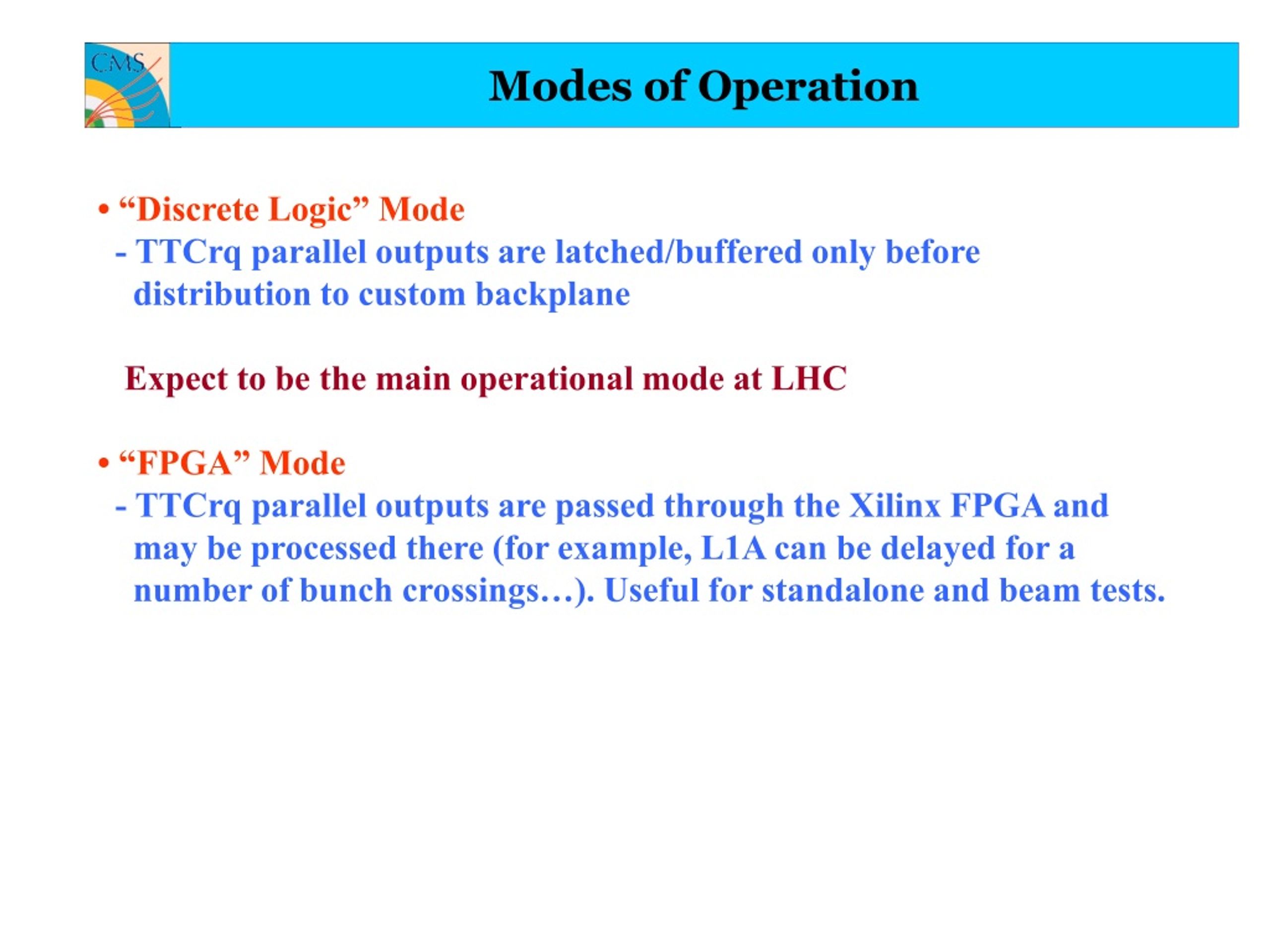 CMS

Modes of Operation

• “Discrete Logic” Mode
- TTCrq parallel outputs are latched/buffered only before distribution to custom backplane

Expect to be the main operational mode at LHC

• “FPGA” Mode
- TTCrq parallel outputs are passed through the Xilinx FPGA and may be processed there (for example, L1A can be delayed for a number of bunch crossings…). Useful for standalone and beam tests.